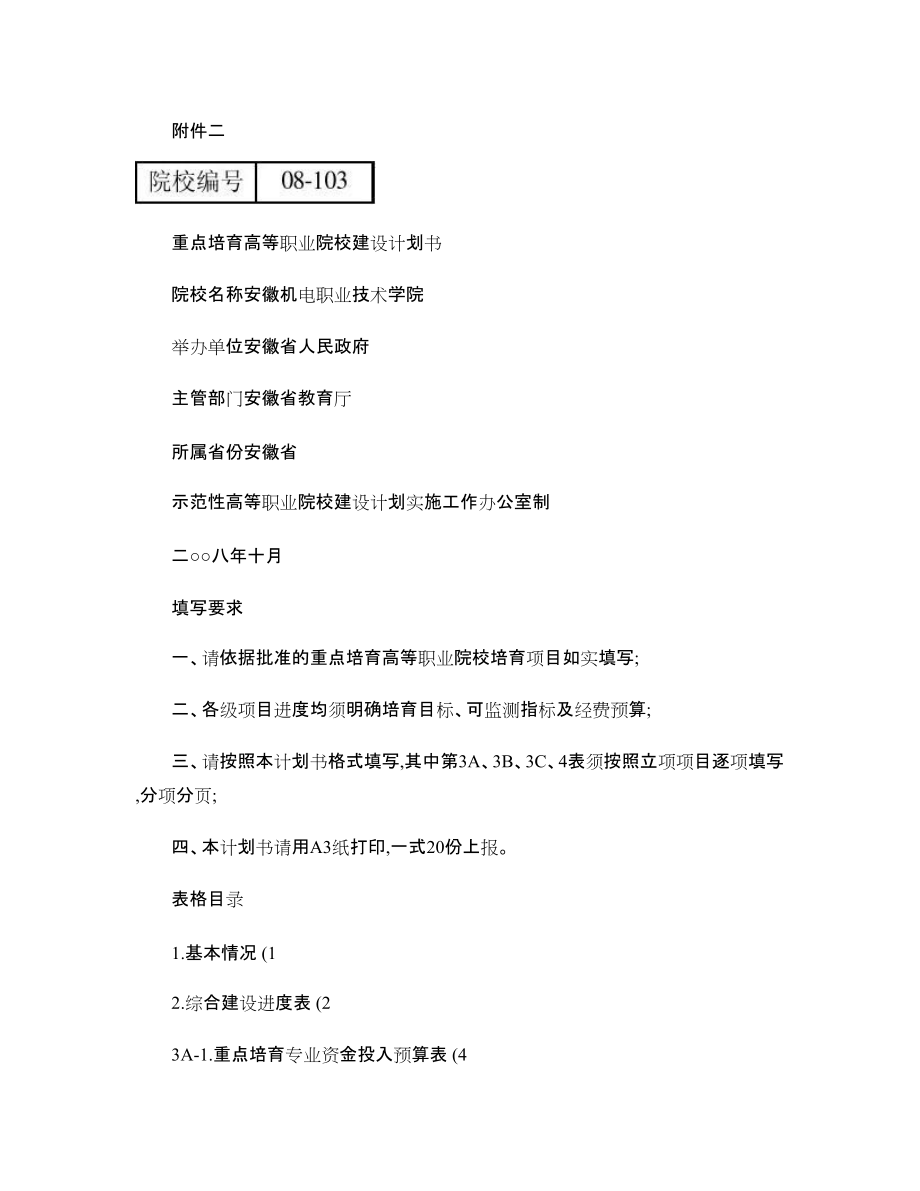 附件二

| 院校编号 | 08-103 |
|---|---|

重点培育高等职业院校建设计划书

院校名称安徽机电职业技术学院

举办单位安徽省人民政府

主管部门安徽省教育厅

所属省份安徽省

示范性高等职业院校建设计划实施工作办公室制

二○○八年十月

填写要求

一、请依据批准的重点培育高等职业院校培育项目如实填写;

二、各级项目进度均须明确培育目标、可监测指标及经费预算;

三、请按照本计划书格式填写,其中第3A、3B、3C、4表须按照立项项目逐项填写,分项分页;

四、本计划书请用A3纸打印,一式20份上报。

表格目录

1.基本情况 (1

2.综合建设进度表 (2

3A-1.重点培育专业资金投入预算表 (4